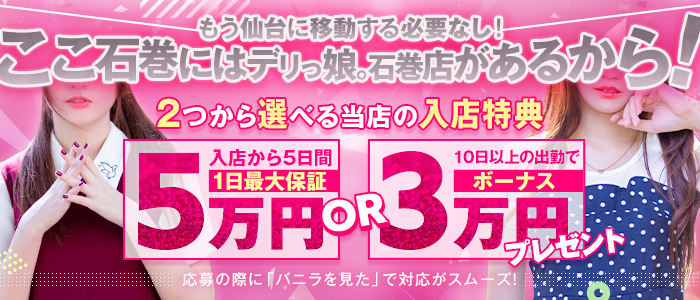 もう仙台に移動する必要なし!
ここ石巻にはデリっ娘。石巻店があるから!

2つから選べる当店の入店特典

入店から5日間
1日最大保証
5万円

OR

10日以上の出勤で
ボーナス
3万円
プレゼント

応募の際に「バニラを見た」で対応がスムーズ!